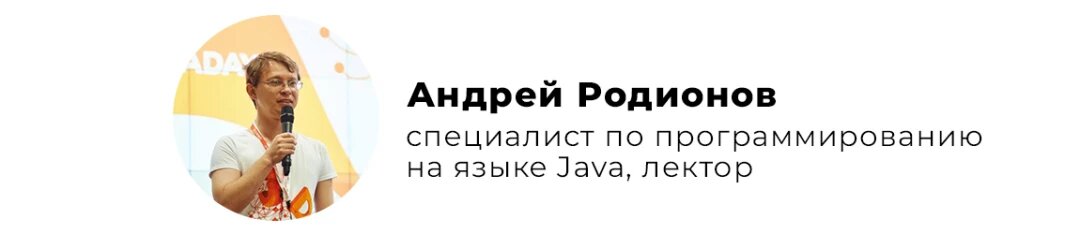 ADAY

Андрей Родионов

специалист по программированию на языке Java, лектор